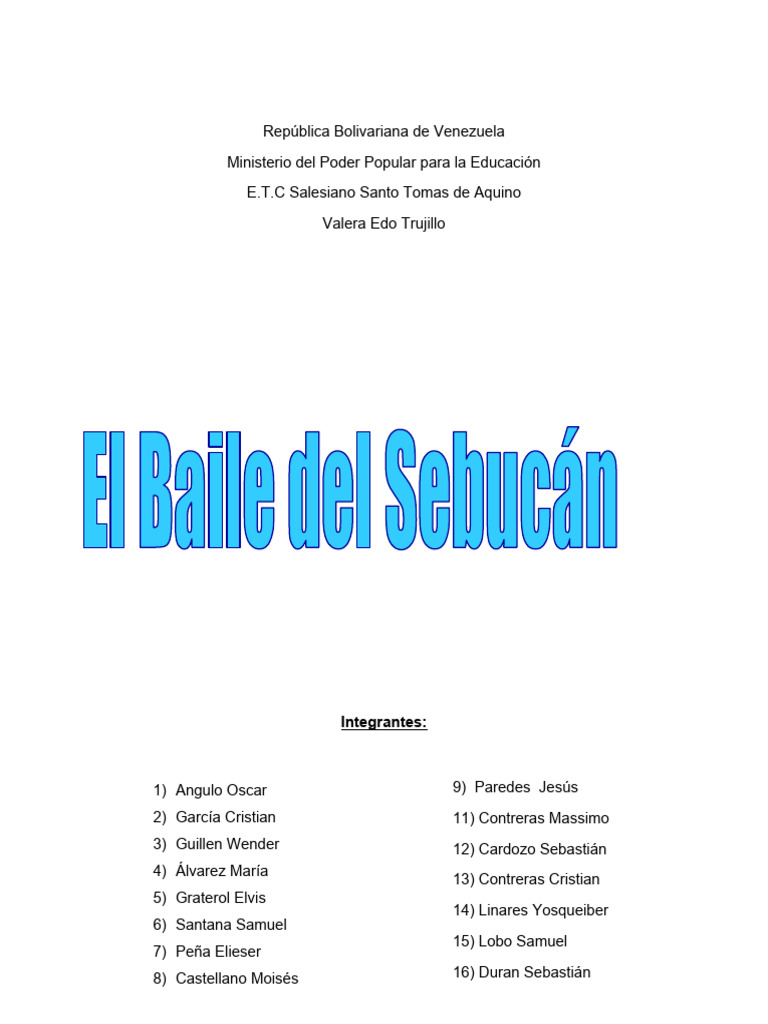 República Bolivariana de Venezuela
Ministerio del Poder Popular para la Educación
E.T.C Salesiano Santo Tomas de Aquino
Valera Edo Trujillo

El Baile del Sebucán

Integrantes:

1) Angulo Oscar
2) García Cristian
3) Guillen Wender
4) Álvarez María
5) Graterol Elvis
6) Santana Samuel
7) Peña Elieser
8) Castellano Moisés

9) Paredes Jesús
11) Contreras Massimo
12) Cardozo Sebastián
13) Contreras Cristian
14) Linares Yosqueiber
15) Lobo Samuel
16) Duran Sebastián